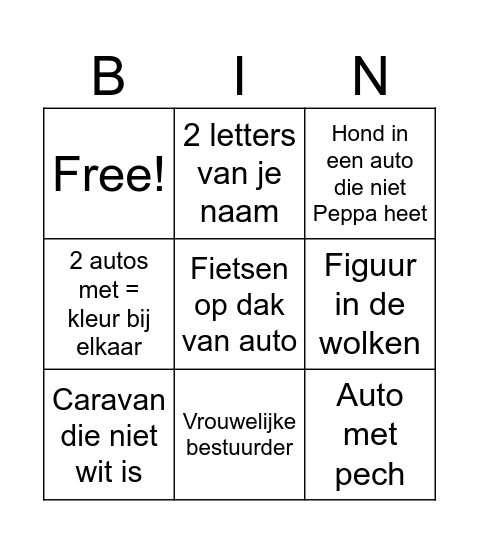 | B | I | N |
|---|---|---|
| Free! | 2 letters van je naam | Hond in een auto die niet Peppa heet |
| 2 autos met = kleur bij elkaar | Fietsen op dak van auto | Figuur in de wolken |
| Caravan die niet wit is | Vrouwelijke bestuurder | Auto met pech |